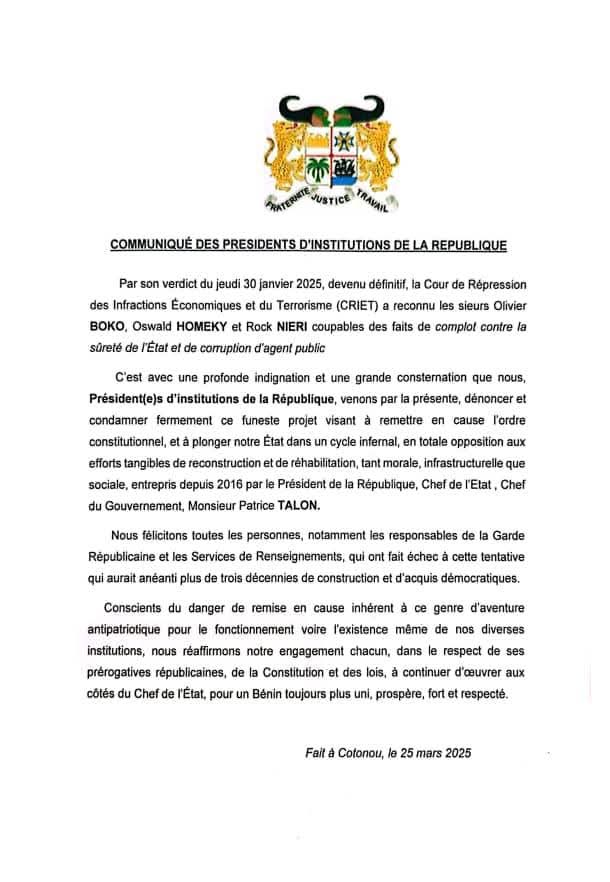 FRATERNITE JUSTICE TRAVAIL

COMMUNIQUÉ DES PRESIDENTS D'INSTITUTIONS DE LA REPUBLIQUE

Par son verdict du jeudi 30 janvier 2025, devenu définitif, la Cour de Répression des Infractions Économiques et du Terrorisme (CRIET) a reconnu les sieurs Olivier BOKO, Oswald HOMEKY et Rock NIERI coupables des faits de complot contre la sûreté de l'État et de corruption d'agent public

C'est avec une profonde indignation et une grande consternation que nous, Président(e)s d'institutions de la République, venons par la présente, dénoncer et condamner fermement ce funeste projet visant à remettre en cause l'ordre constitutionnel, et à plonger notre État dans un cycle infernal, en totale opposition aux efforts tangibles de reconstruction et de réhabilitation, tant morale, infrastructurelle que sociale, entrepris depuis 2016 par le Président de la République, Chef de l'Etat , Chef du Gouvernement, Monsieur Patrice TALON.

Nous félicitons toutes les personnes, notamment les responsables de la Garde Républicaine et les Services de Renseignements, qui ont fait échec à cette tentative qui aurait anéanti plus de trois décennies de construction et d'acquis démocratiques.

Conscients du danger de remise en cause inhérent à ce genre d'aventure antipatriotique pour le fonctionnement voire l'existence même de nos diverses institutions, nous réaffirmons notre engagement chacun, dans le respect de ses prérogatives républicaines, de la Constitution et des lois, à continuer d'œuvrer aux côtés du Chef de l'État, pour un Bénin toujours plus uni, prospère, fort et respecté.

Fait à Cotonou, le 25 mars 2025